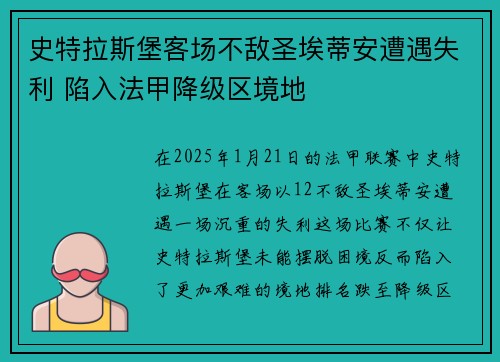 史特拉斯堡客场不敌圣埃蒂安遭遇失利 陷入法甲降级区境地

在2025年1月21日的法甲联赛中史特拉斯堡在客场以12不敌圣埃蒂安遭遇一场沉重的失利这场比赛不仅让史特拉斯堡未能摆脱困境反而陷入了更加艰难的境地排名跌至降级区